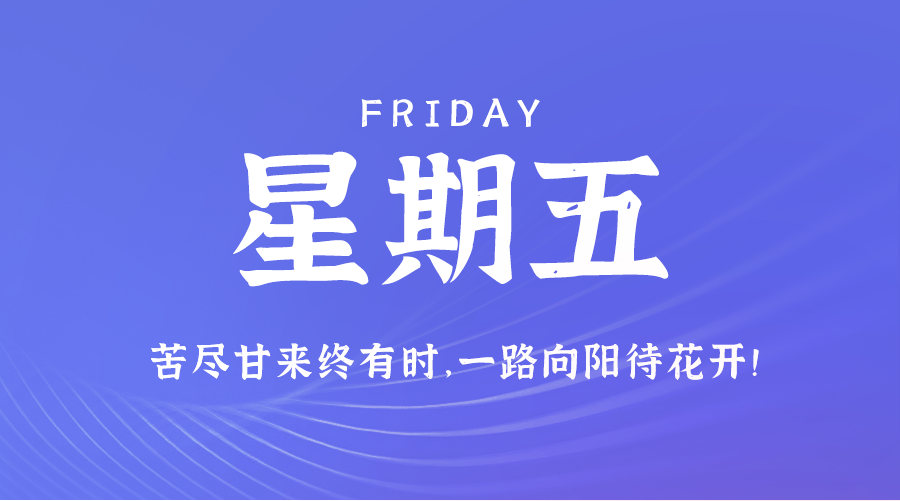 FRIDAY

星期五

苦尽甘来终有时,一路向阳待花开!